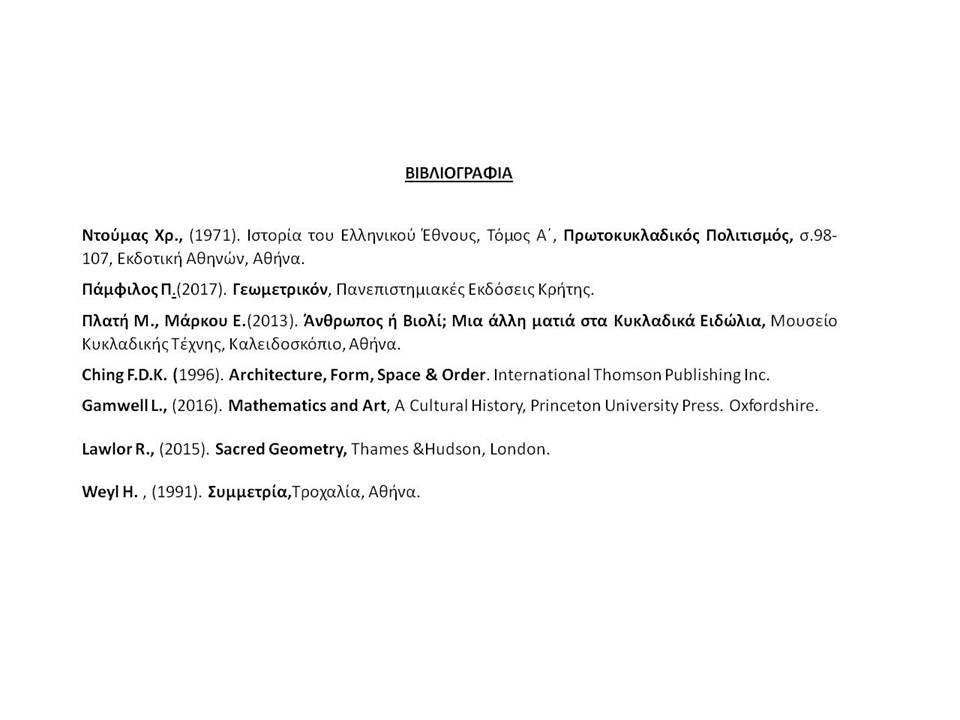 ΒΙΒΛΙΟΓΡΑΦΙΑ

Ντούμας Χρ., (1971). Ιστορία του Ελληνικού Έθνους, Τόμος Α΄, Πρωτοκυκλαδικός Πολιτισμός, σ.98-107, Εκδοτική Αθηνών, Αθήνα.

Πάμφιλος Π.(2017). Γεωμετρικόν, Πανεπιστημιακές Εκδόσεις Κρήτης.

Πλατή Μ., Μάρκου Ε.(2013). Άνθρωπος ή Βιολί; Μια άλλη ματιά στα Κυκλαδικά Ειδώλια, Μουσείο Κυκλαδικής Τέχνης, Καλειδοσκόπιο, Αθήνα.

Ching F.D.K. (1996). Architecture, Form, Space & Order. International Thomson Publishing Inc.

Gamwell L., (2016). Mathematics and Art, A Cultural History, Princeton University Press. Oxfordshire.

Lawlor R., (2015). Sacred Geometry, Thames &Hudson, London.

Weyl H. , (1991). Συμμετρία,Τροχαλία, Αθήνα.